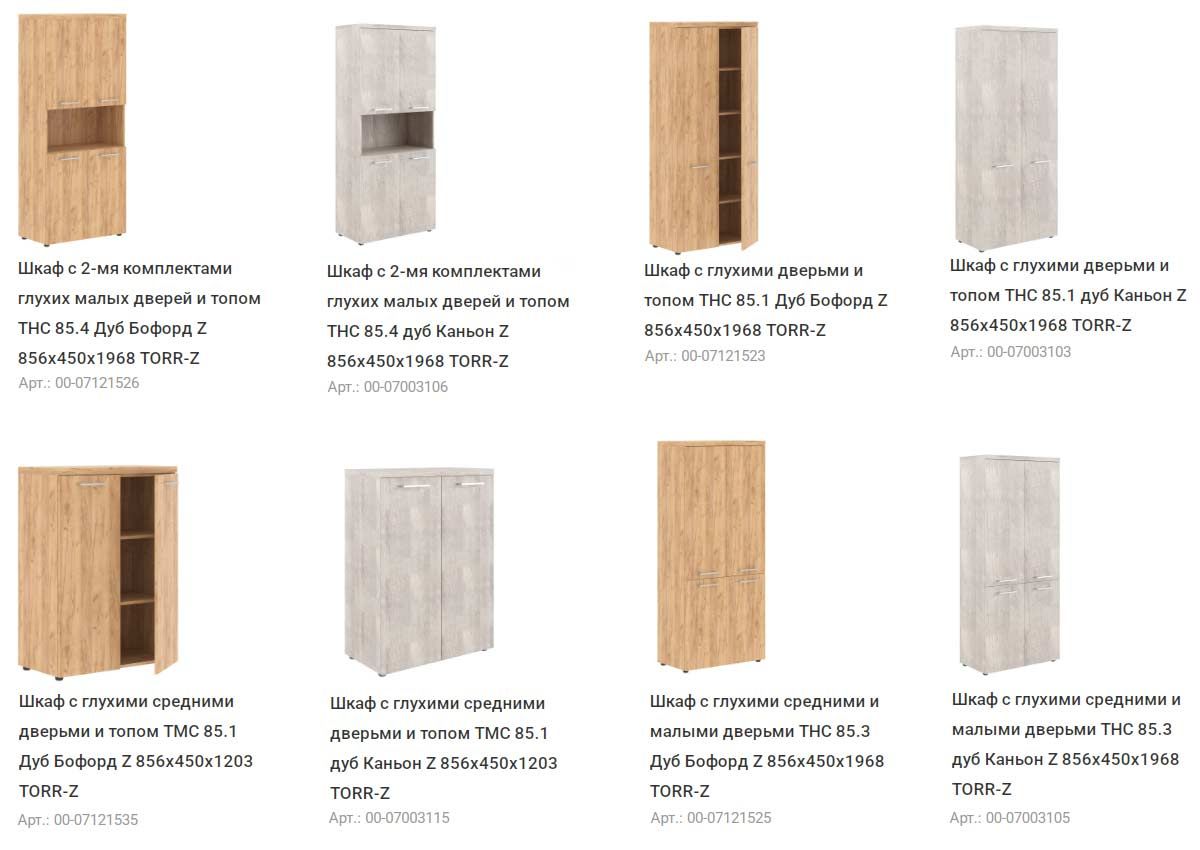 Шкаф с 2-мя комплектами глухих малых дверей и топом THC 85.4 Дуб Бофорд Z 856x450x1968 TORR-Z
Арт.: 00-07121526

Шкаф с 2-мя комплектами глухих малых дверей и топом THC 85.4 дуб Каньон Z 856x450x1968 TORR-Z
Арт.: 00-07003106

Шкаф с глухими дверьми и топом THC 85.1 Дуб Бофорд Z 856x450x1968 TORR-Z
Арт.: 00-07121523

Шкаф с глухими дверьми и топом THC 85.1 дуб Каньон Z 856x450x1968 TORR-Z
Арт.: 00-07003103

Шкаф с глухими средними дверьми и топом TMC 85.1 Дуб Бофорд Z 856x450x1203 TORR-Z
Арт.: 00-07121535

Шкаф с глухими средними дверьми и топом TMC 85.1 дуб Каньон Z 856x450x1203 TORR-Z
Арт.: 00-07003115

Шкаф с глухими средними и малыми дверьми THC 85.3 Дуб Бофорд Z 856x450x1968 TORR-Z
Арт.: 00-07121525

Шкаф с глухими средними и малыми дверьми THC 85.3 дуб Каньон Z 856x450x1968 TORR-Z
Арт.: 00-07003105